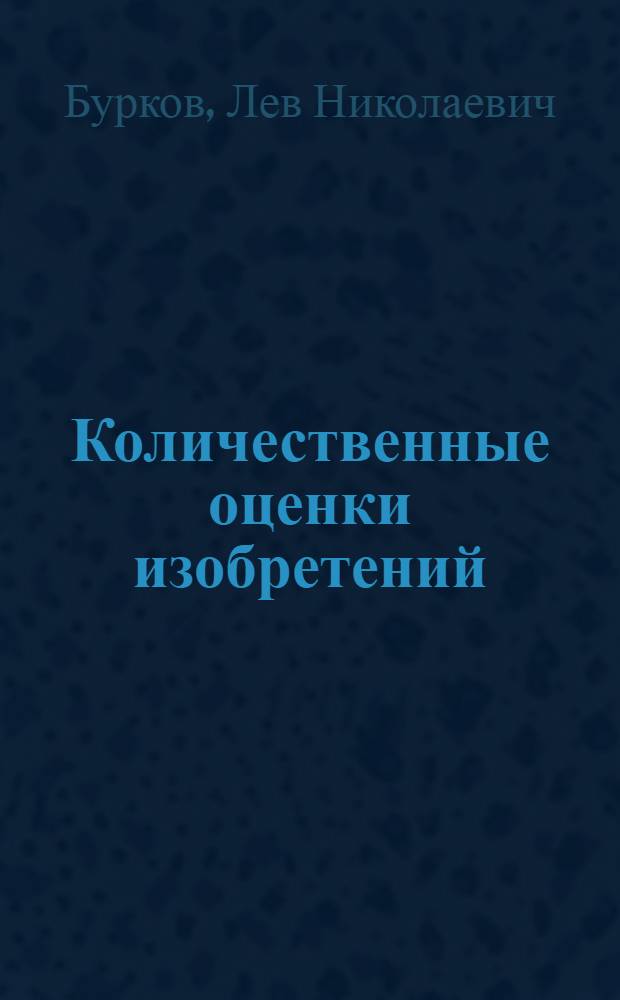 Бурков, Лев Николаевич

Количественные оценки изобретений